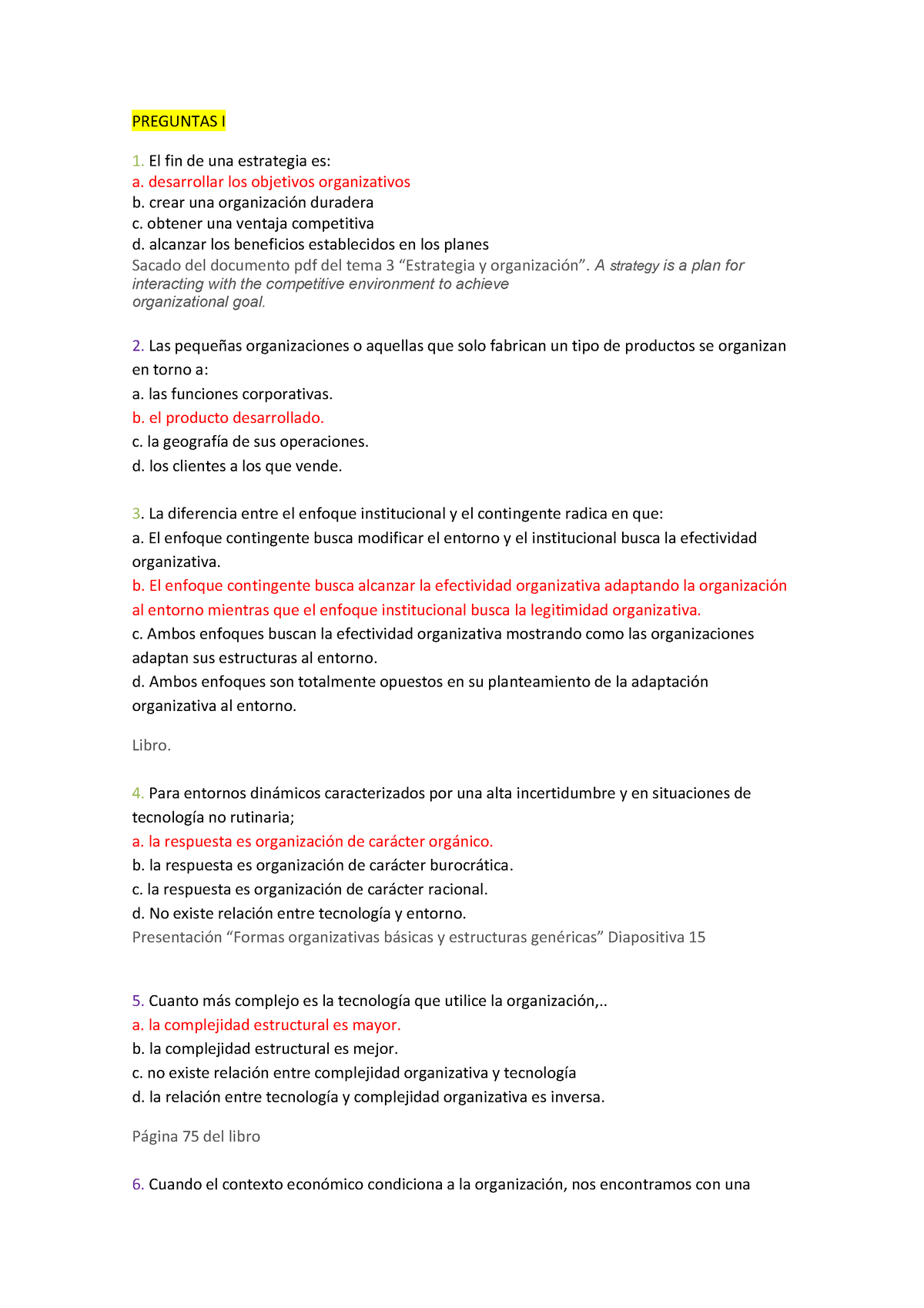 PREGUNTAS I

1. El fin de una estrategia es:
a. desarrollar los objetivos organizativos
b. crear una organización duradera
c. obtener una ventaja competitiva
d. alcanzar los beneficios establecidos en los planes
Sacado del documento pdf del tema 3 “Estrategia y organización”. A strategy is a plan for interacting with the competitive environment to achieve organizational goal.

2. Las pequeñas organizaciones o aquellas que solo fabrican un tipo de productos se organizan en torno a:
a. las funciones corporativas.
b. el producto desarrollado.
c. la geografía de sus operaciones.
d. los clientes a los que vende.

3. La diferencia entre el enfoque institucional y el contingente radica en que:
a. El enfoque contingente busca modificar el entorno y el institucional busca la efectividad organizativa.
b. El enfoque contingente busca alcanzar la efectividad organizativa adaptando la organización al entorno mientras que el enfoque institucional busca la legitimidad organizativa.
c. Ambos enfoques buscan la efectividad organizativa mostrando como las organizaciones adaptan sus estructuras al entorno.
d. Ambos enfoques son totalmente opuestos en su planteamiento de la adaptación organizativa al entorno.

Libro.

4. Para entornos dinámicos caracterizados por una alta incertidumbre y en situaciones de tecnología no rutinaria;
a. la respuesta es organización de carácter orgánico.
b. la respuesta es organización de carácter burocrática.
c. la respuesta es organización de carácter racional.
d. No existe relación entre tecnología y entorno.
Presentación “Formas organizativas básicas y estructuras genéricas” Diapositiva 15

5. Cuanto más complejo es la tecnología que utilice la organización,..
a. la complejidad estructural es mayor.
b. la complejidad estructural es mejor.
c. no existe relación entre complejidad organizativa y tecnología
d. la relación entre tecnología y complejidad organizativa es inversa.

Página 75 del libro

6. Cuando el contexto económico condiciona a la organización, nos encontramos con una